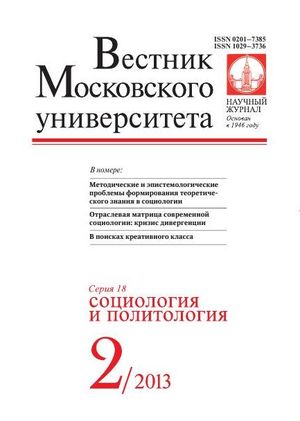 ISSN 0201–7385
ISSN 1029–3736

Вестник
Московского
университета

НАУЧНЫЙ ЖУРНАЛ
Основан в 1946 году

В номере:

Методические и эпистемологические проблемы формирования теоретического знания в социологии

Отраслевая матрица современной социологии: кризис дивергенции

В поисках креативного класса

Серия 18
СОЦИОЛОГИЯ
И ПОЛИТОЛОГИЯ

2/2013